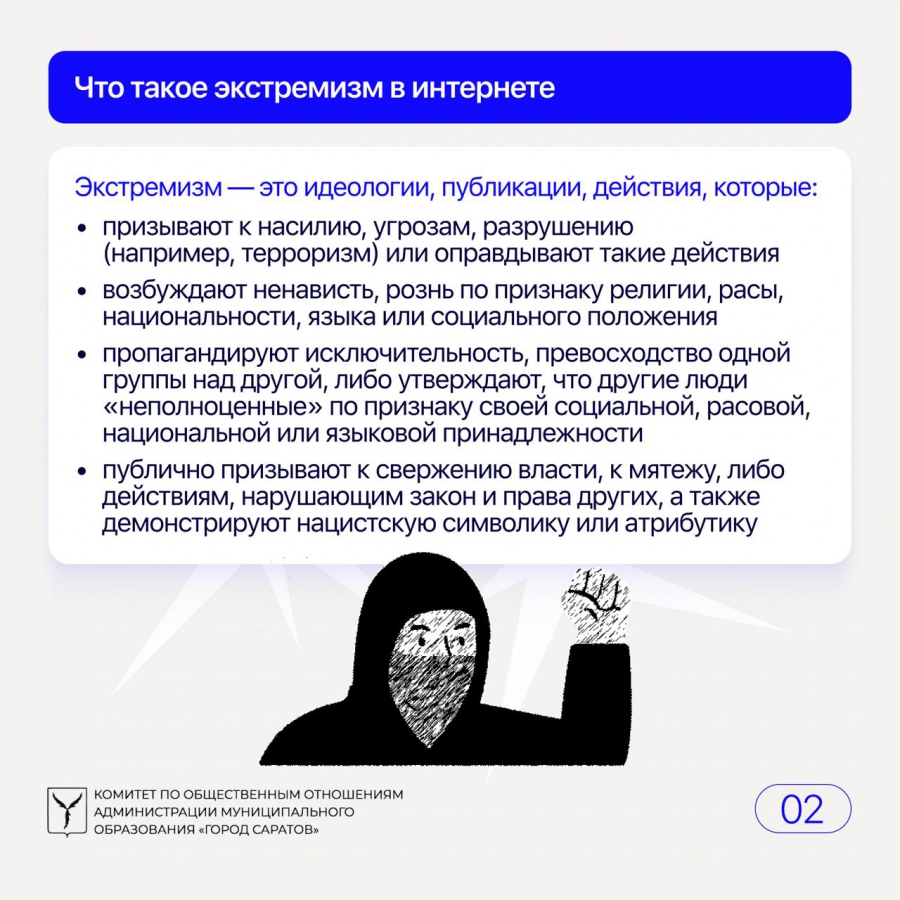 Что такое экстремизм в интернете

Экстремизм — это идеологии, публикации, действия, которые:

• призывают к насилию, угрозам, разрушению (например, терроризм) или оправдывают такие действия
• возбуждают ненависть, рознь по признаку религии, расы, национальности, языка или социального положения
• пропагандируют исключительность, превосходство одной группы над другой, либо утверждают, что другие люди «неполноценные» по признаку своей социальной, расовой, национальной или языковой принадлежности
• публично призывают к свержению власти, к мятежу, либо действиям, нарушающим закон и права других, а также демонстрируют нацистскую символику или атрибутику

КОМИТЕТ ПО ОБЩЕСТВЕННЫМ ОТНОШЕНИЯМ АДМИНИСТРАЦИИ МУНИЦИПАЛЬНОГО ОБРАЗОВАНИЯ «ГОРОД САРАТОВ»

02